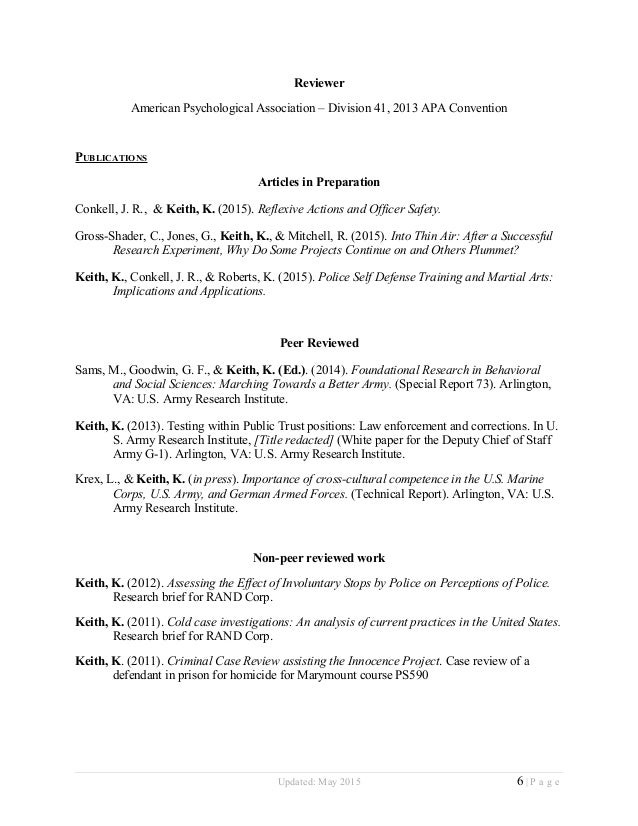 Reviewer

American Psychological Association – Division 41, 2013 APA Convention

PUBLICATIONS

Articles in Preparation

Conkell, J. R., & Keith, K. (2015). Reflexive Actions and Officer Safety.

Gross-Shader, C., Jones, G., Keith, K., & Mitchell, R. (2015). Into Thin Air: After a Successful Research Experiment, Why Do Some Projects Continue on and Others Plummet?

Keith, K., Conkell, J. R., & Roberts, K. (2015). Police Self Defense Training and Martial Arts: Implications and Applications.

Peer Reviewed

Sams, M., Goodwin, G. F., & Keith, K. (Ed.). (2014). Foundational Research in Behavioral and Social Sciences: Marching Towards a Better Army. (Special Report 73). Arlington, VA: U.S. Army Research Institute.

Keith, K. (2013). Testing within Public Trust positions: Law enforcement and corrections. In U. S. Army Research Institute, [Title redacted] (White paper for the Deputy Chief of Staff Army G-1). Arlington, VA: U.S. Army Research Institute.

Krex, L., & Keith, K. (in press). Importance of cross-cultural competence in the U.S. Marine Corps, U.S. Army, and German Armed Forces. (Technical Report). Arlington, VA: U.S. Army Research Institute.

Non-peer reviewed work

Keith, K. (2012). Assessing the Effect of Involuntary Stops by Police on Perceptions of Police. Research brief for RAND Corp.

Keith, K. (2011). Cold case investigations: An analysis of current practices in the United States. Research brief for RAND Corp.

Keith, K. (2011). Criminal Case Review assisting the Innocence Project. Case review of a defendant in prison for homicide for Marymount course PS590

Updated: May 2015

6 | P a g e